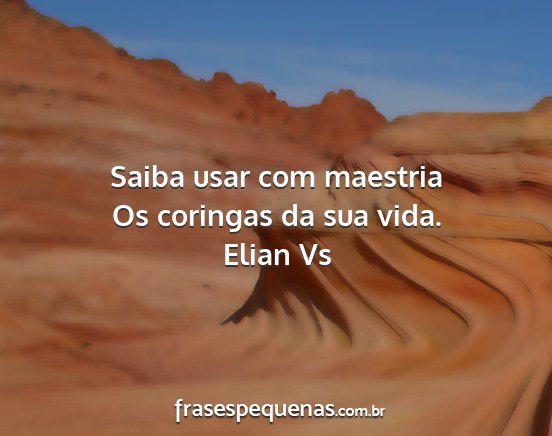 Saiba usar com maestria
Os coringas da sua vida.
Elian Vs

frasespequenas.com.br